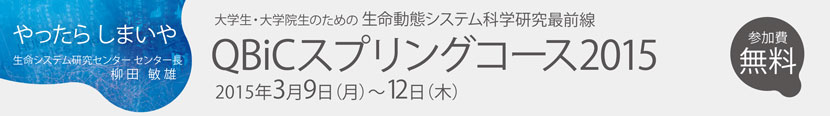 やったら しまいや

生命システム研究センター センター長
柳田 敏雄

大学生・大学院生のための 生命動態システム科学研究最前線

QBiCスプリングコース2015

2015年3月9日（月）～12日（木）

参加費
無料